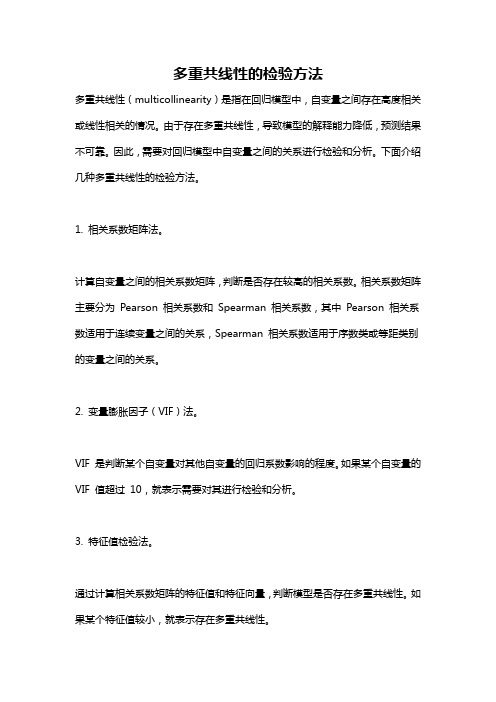 多重共线性的检验方法

多重共线性（multicollinearity）是指在回归模型中，自变量之间存在高度相关或线性相关的情况。由于存在多重共线性，导致模型的解释能力降低，预测结果不可靠。因此，需要对回归模型中自变量之间的关系进行检验和分析。下面介绍几种多重共线性的检验方法。

1. 相关系数矩阵法。

计算自变量之间的相关系数矩阵，判断是否存在较高的相关系数。相关系数矩阵主要分为 Pearson 相关系数和 Spearman 相关系数，其中 Pearson 相关系数适用于连续变量之间的关系，Spearman 相关系数适用于序数类或等距类别的变量之间的关系。

2. 变量膨胀因子（VIF）法。

VIF 是判断某个自变量对其他自变量的回归系数影响的程度。如果某个自变量的 VIF 值超过 10，就表示需要对其进行检验和分析。

3. 特征值检验法。

通过计算相关系数矩阵的特征值和特征向量，判断模型是否存在多重共线性。如果某个特征值较小，就表示存在多重共线性。